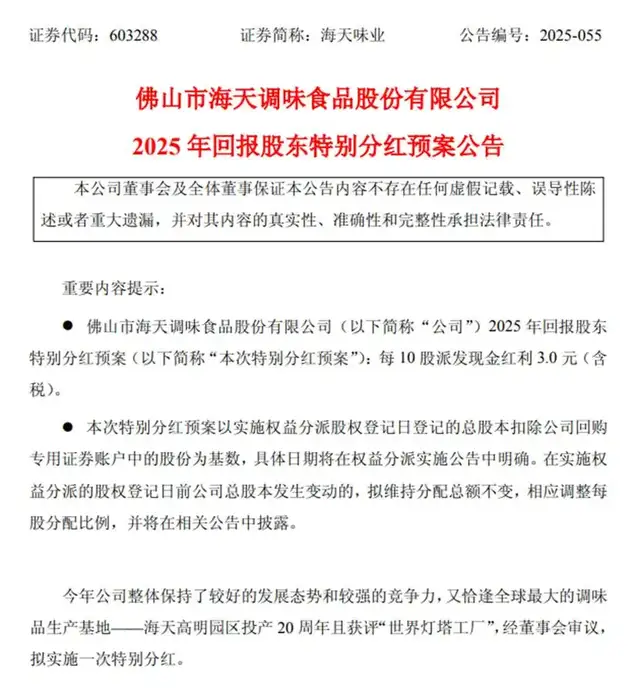 证券代码：603288　　证券简称：海天味业　　公告编号：2025-055

佛山市海天调味食品股份有限公司

2025 年回报股东特别分红预案公告

本公司董事会及全体董事保证本公告内容不存在任何虚假记载、误导性陈述或者重大遗漏，并对其内容的真实性、准确性和完整性承担法律责任。

重要内容提示：

● 佛山市海天调味食品股份有限公司（以下简称“公司”）2025 年回报股东特别分红预案（以下简称“本次特别分红预案”）：每 10 股派发现金红利 3.0 元（含税）。

● 本次特别分红预案以实施权益分派股权登记日登记的总股本扣除公司回购专用证券账户中的股份为基数，具体日期将在权益分派实施公告中明确。在实施权益分派的股权登记日前公司总股本发生变动的，拟维持分配总额不变，相应调整每股分配比例，并将在相关公告中披露。

今年公司整体保持了较好的发展态势和较强的竞争力，又恰逢全球最大的调味品生产基地——海天高明园区投产 20 周年且获评“世界灯塔工厂”，经董事会审议，拟实施一次特别分红。